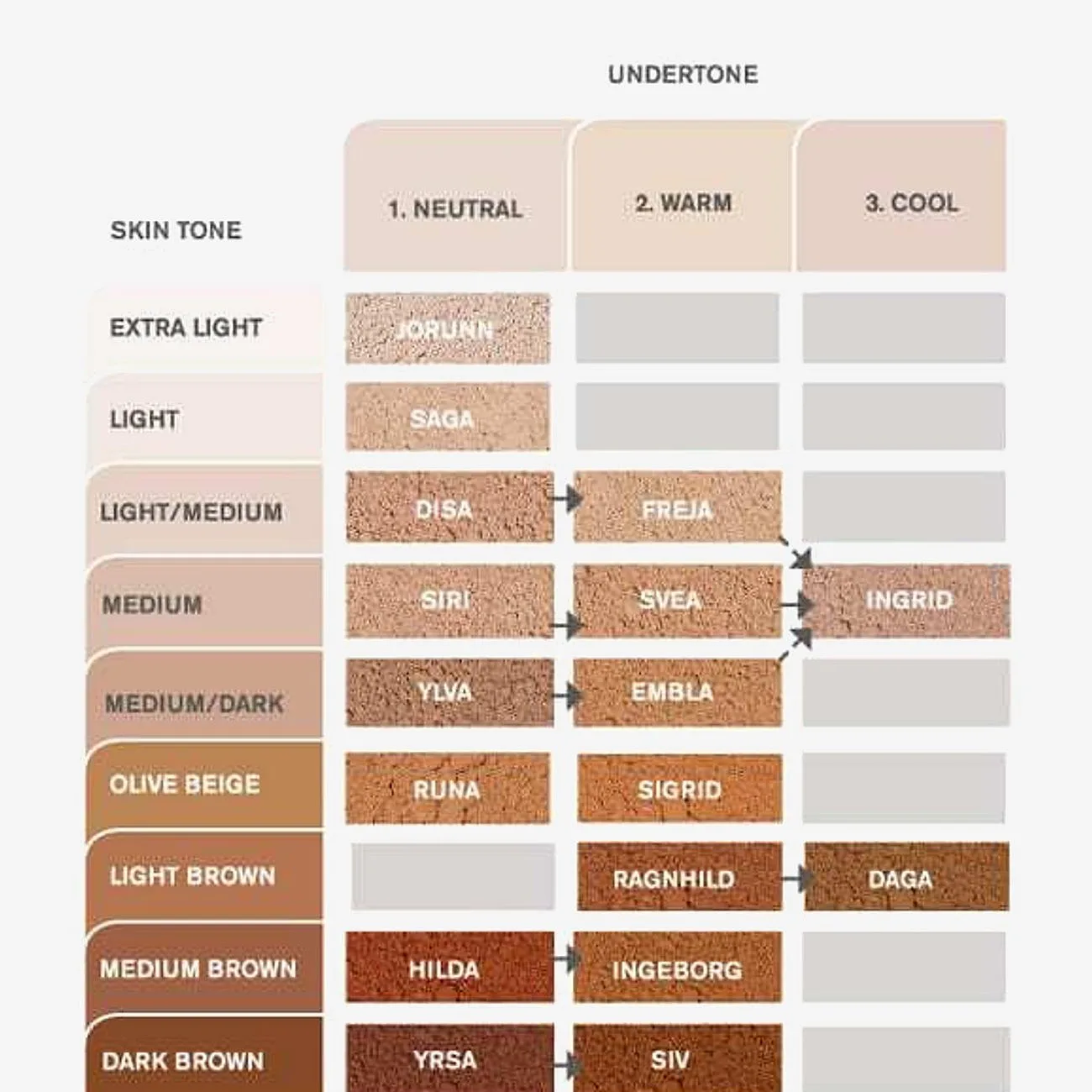 UNDERTONE

| SKIN TONE | 1. NEUTRAL | 2. WARM | 3. COOL |
|---|---|---|---|
| EXTRA LIGHT | JORUNN | | |
| LIGHT | SAGA | | |
| LIGHT/MEDIUM | DISA | FREJA | |
| MEDIUM | SIRI | SVEA | INGRID |
| MEDIUM/DARK | YLVA | EMBLA | |
| OLIVE BEIGE | RUNA | SIGRID | |
| LIGHT BROWN | | RAGNHILD | DAGA |
| MEDIUM BROWN | HILDA | INGEBORG | |
| DARK BROWN | YRSA | SIV | |